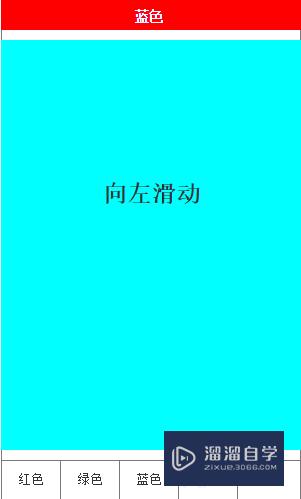 蓝色

向左滑动

红色 绿色 蓝色

溜溜自学
ZIXUE.3D66.COM